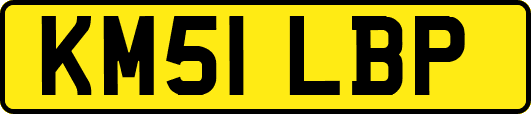 KM51 LBP